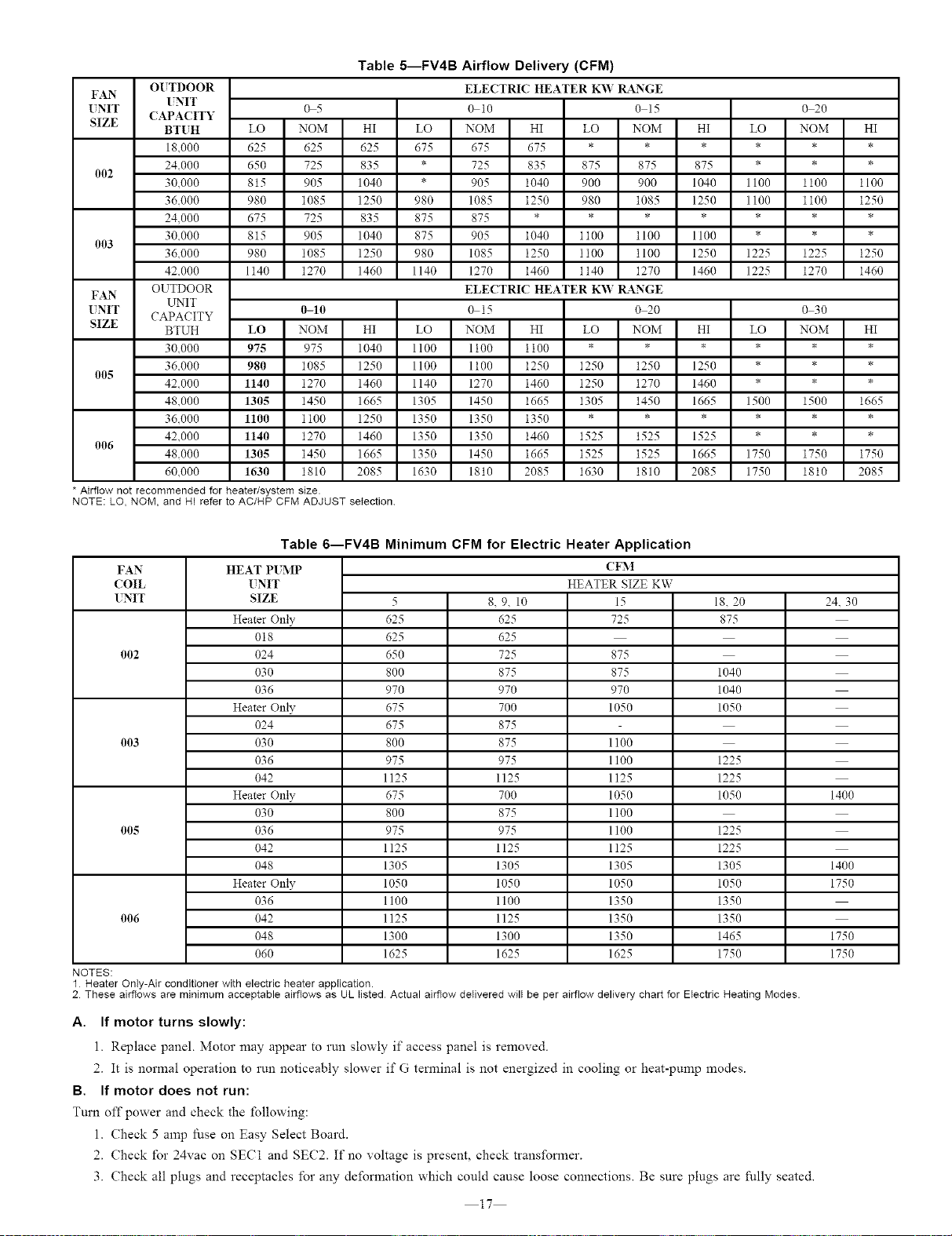 Table 5—FV4B Airflow Delivery (CFM)

| FAN UNIT SIZE | OUTDOOR UNIT CAPACITY BTUH | ELECTRIC HEATER KW RANGE | | | | | | | | | | | |
|---|---|---|---|---|---|---|---|---|---|---|---|---|---|
| | | 0–5 | | | 0–10 | | | 0–15 | | | 0–20 | | |
| | | LO | NOM | HI | LO | NOM | HI | LO | NOM | HI | LO | NOM | HI |
| 002 | 18,000 | 625 | 625 | 625 | 675 | 675 | 675 | * | * | * | * | * | * |
| | 24,000 | 650 | 725 | 835 | * | 725 | 835 | 875 | 875 | 875 | * | * | * |
| | 30,000 | 815 | 905 | 1040 | * | 905 | 1040 | 900 | 900 | 1040 | 1100 | 1100 | 1100 |
| | 36,000 | 980 | 1085 | 1250 | 980 | 1085 | 1250 | 980 | 1085 | 1250 | 1100 | 1100 | 1250 |
| 003 | 24,000 | 675 | 725 | 835 | 875 | 875 | * | * | * | * | * | * | * |
| | 30,000 | 815 | 905 | 1040 | 875 | 905 | 1040 | 1100 | 1100 | 1100 | * | * | * |
| | 36,000 | 980 | 1085 | 1250 | 980 | 1085 | 1250 | 1100 | 1100 | 1250 | 1225 | 1225 | 1250 |
| | 42,000 | 1140 | 1270 | 1460 | 1140 | 1270 | 1460 | 1140 | 1270 | 1460 | 1225 | 1270 | 1460 |
| FAN UNIT SIZE | OUTDOOR UNIT CAPACITY BTUH | ELECTRIC HEATER KW RANGE | | | | | | | | | | | |
| | | 0–10 | | | 0–15 | | | 0–20 | | | 0–30 | | |
| | | LO | NOM | HI | LO | NOM | HI | LO | NOM | HI | LO | NOM | HI |
| 005 | 30,000 | 975 | 975 | 1040 | 1100 | 1100 | 1100 | * | * | * | * | * | * |
| | 36,000 | 980 | 1085 | 1250 | 1100 | 1100 | 1250 | 1250 | 1250 | 1250 | * | * | * |
| | 42,000 | 1140 | 1270 | 1460 | 1140 | 1270 | 1460 | 1250 | 1270 | 1460 | * | * | * |
| | 48,000 | 1305 | 1450 | 1665 | 1305 | 1450 | 1665 | 1305 | 1450 | 1665 | 1500 | 1500 | 1665 |
| 006 | 36,000 | 1100 | 1100 | 1250 | 1350 | 1350 | 1350 | * | * | * | * | * | * |
| | 42,000 | 1140 | 1270 | 1460 | 1350 | 1350 | 1460 | 1525 | 1525 | 1525 | * | * | * |
| | 48,000 | 1305 | 1450 | 1665 | 1350 | 1450 | 1665 | 1525 | 1525 | 1665 | 1750 | 1750 | 1750 |
| | 60,000 | 1630 | 1810 | 2085 | 1630 | 1810 | 2085 | 1630 | 1810 | 2085 | 1750 | 1810 | 2085 |

* Airflow not recommended for heater/system size.
NOTE: LO, NOM, and HI refer to AC/HP CFM ADJUST selection.

Table 6—FV4B Minimum CFM for Electric Heater Application

| FAN COIL UNIT | HEAT PUMP UNIT SIZE | CFM | | | | |
|---|---|---|---|---|---|---|
| | | HEATER SIZE KW | | | | |
| | | 5 | 8, 9, 10 | 15 | 18, 20 | 24, 30 |
| 002 | Heater Only | 625 | 625 | 725 | 875 | — |
| | 018 | 625 | 625 | — | — | — |
| | 024 | 650 | 725 | 875 | — | — |
| | 030 | 800 | 875 | 875 | 1040 | — |
| | 036 | 970 | 970 | 970 | 1040 | — |
| 003 | Heater Only | 675 | 700 | 1050 | 1050 | — |
| | 024 | 675 | 875 | - | — | — |
| | 030 | 800 | 875 | 1100 | — | — |
| | 036 | 975 | 975 | 1100 | 1225 | — |
| | 042 | 1125 | 1125 | 1125 | 1225 | — |
| 005 | Heater Only | 675 | 700 | 1050 | 1050 | 1400 |
| | 030 | 800 | 875 | 1100 | — | — |
| | 036 | 975 | 975 | 1100 | 1225 | — |
| | 042 | 1125 | 1125 | 1125 | 1225 | — |
| | 048 | 1305 | 1305 | 1305 | 1305 | 1400 |
| 006 | Heater Only | 1050 | 1050 | 1050 | 1050 | 1750 |
| | 036 | 1100 | 1100 | 1350 | 1350 | — |
| | 042 | 1125 | 1125 | 1350 | 1350 | — |
| | 048 | 1300 | 1300 | 1350 | 1465 | 1750 |
| | 060 | 1625 | 1625 | 1625 | 1750 | 1750 |

NOTES:
1. Heater Only-Air conditioner with electric heater application.
2. These airflows are minimum acceptable airflows as UL listed. Actual airflow delivered will be per airflow delivery chart for Electric Heating Modes.

A. If motor turns slowly:

1. Replace panel. Motor may appear to run slowly if access panel is removed.

2. It is normal operation to run noticeably slower if G terminal is not energized in cooling or heat-pump modes.

B. If motor does not run:

Turn off power and check the following:

1. Check 5 amp fuse on Easy Select Board.

2. Check for 24vac on SEC1 and SEC2. If no voltage is present, check transformer.

3. Check all plugs and receptacles for any deformation which could cause loose connections. Be sure plugs are fully seated.

—17—